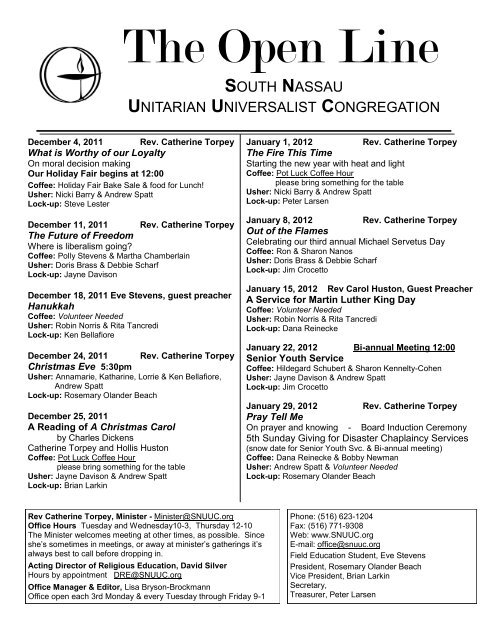 The Open Line
SOUTH NASSAU
UNITARIAN UNIVERSALIST CONGREGATION

December 4, 2011 Rev. Catherine Torpey
What is Worthy of our Loyalty
On moral decision making
Our Holiday Fair begins at 12:00
Coffee: Holiday Fair Bake Sale & food for Lunch!
Usher: Nicki Barry & Andrew Spatt
Lock-up: Steve Lester

December 11, 2011 Rev. Catherine Torpey
The Future of Freedom
Where is liberalism going?
Coffee: Polly Stevens & Martha Chamberlain
Usher: Doris Brass & Debbie Scharf
Lock-up: Jayne Davison

December 18, 2011 Eve Stevens, guest preacher
Hanukkah
Coffee: Volunteer Needed
Usher: Robin Norris & Rita Tancredi
Lock-up: Ken Bellafiore

December 24, 2011 Rev. Catherine Torpey
Christmas Eve 5:30pm
Usher: Annamarie, Katharine, Lorrie & Ken Bellafiore, Andrew Spatt
Lock-up: Rosemary Olander Beach

December 25, 2011
A Reading of A Christmas Carol
by Charles Dickens
Catherine Torpey and Hollis Huston
Coffee: Pot Luck Coffee Hour
please bring something for the table
Usher: Jayne Davison & Andrew Spatt
Lock-up: Brian Larkin

January 1, 2012 Rev. Catherine Torpey
The Fire This Time
Starting the new year with heat and light
Coffee: Pot Luck Coffee Hour
please bring something for the table
Usher: Nicki Barry & Andrew Spatt
Lock-up: Peter Larsen

January 8, 2012 Rev. Catherine Torpey
Out of the Flames
Celebrating our third annual Michael Servetus Day
Coffee: Ron & Sharon Nanos
Usher: Doris Brass & Debbie Scharf
Lock-up: Jim Crocetto

January 15, 2012 Rev Carol Huston, Guest Preacher
A Service for Martin Luther King Day
Coffee: Volunteer Needed
Usher: Robin Norris & Rita Tancredi
Lock-up: Dana Reinecke

January 22, 2012 Bi-annual Meeting 12:00
Senior Youth Service
Coffee: Hildegard Schubert & Sharon Kennelty-Cohen
Usher: Jayne Davison & Andrew Spatt
Lock-up: Jim Crocetto

January 29, 2012 Rev. Catherine Torpey
Pray Tell Me
On prayer and knowing - Board Induction Ceremony
5th Sunday Giving for Disaster Chaplaincy Services
(snow date for Senior Youth Svc. & Bi-annual meeting)
Coffee: Dana Reinecke & Bobby Newman
Usher: Andrew Spatt & Volunteer Needed
Lock-up: Rosemary Olander Beach

Rev Catherine Torpey, Minister - Minister@SNUUC.org
Office Hours Tuesday and Wednesday10-3, Thursday 12-10
The Minister welcomes meeting at other times, as possible. Since she's sometimes in meetings, or away at minister's gatherings it's always best to call before dropping in.
Acting Director of Religious Education, David Silver
Hours by appointment DRE@SNUUC.org
Office Manager & Editor, Lisa Bryson-Brockmann
Office open each 3rd Monday & every Tuesday through Friday 9-1

Phone: (516) 623-1204
Fax: (516) 771-9308
Web: www.SNUUC.org
E-mail: office@snuuc.org
Field Education Student, Eve Stevens
President, Rosemary Olander Beach
Vice President, Brian Larkin
Secretary,
Treasurer, Peter Larsen